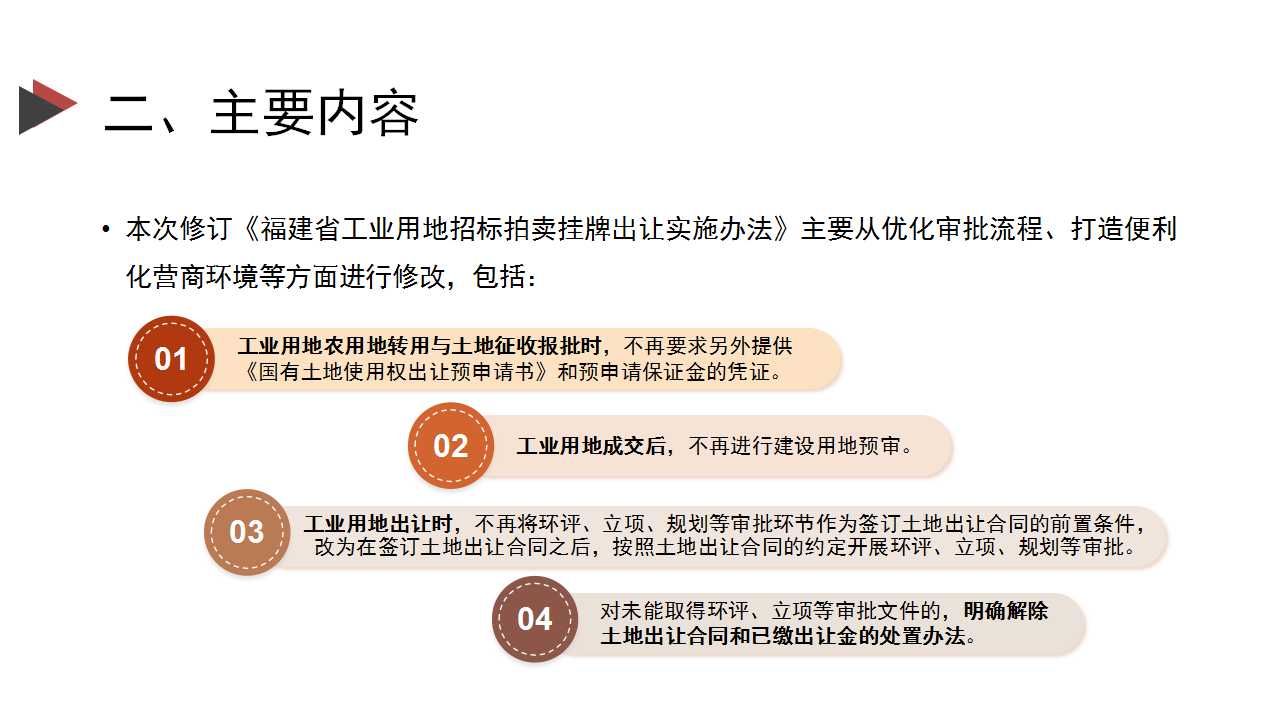 二、主要内容

• 本次修订《福建省工业用地招标拍卖挂牌出让实施办法》主要从优化审批流程、打造便利化营商环境等方面进行修改，包括：

01 工业用地农用地转用与土地征收报批时，不再要求另外提供《国有土地使用权出让预申请书》和预申请保证金的凭证。

02 工业用地成交后，不再进行建设用地预审。

03 工业用地出让时，不再将环评、立项、规划等审批环节作为签订土地出让合同的前置条件，改为在签订土地出让合同之后，按照土地出让合同的约定开展环评、立项、规划等审批。

04 对未能取得环评、立项等审批文件的，明确解除土地出让合同和已缴出让金的处置办法。